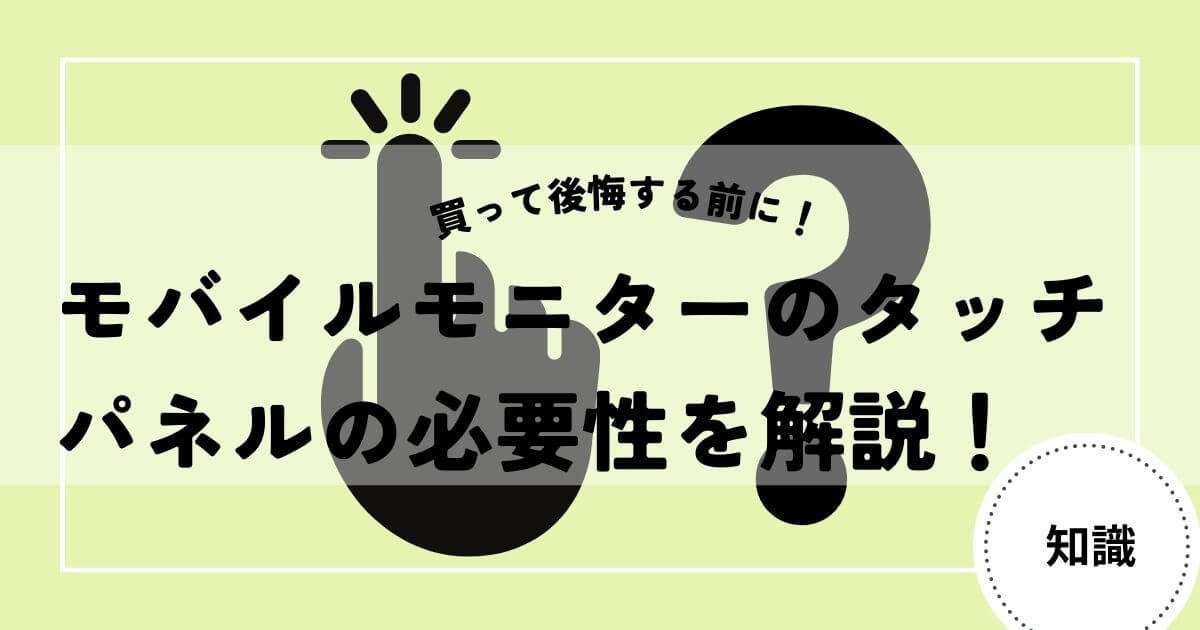 買って後悔する前に！

モバイルモニターのタッチパネルの必要性を解説！

知識